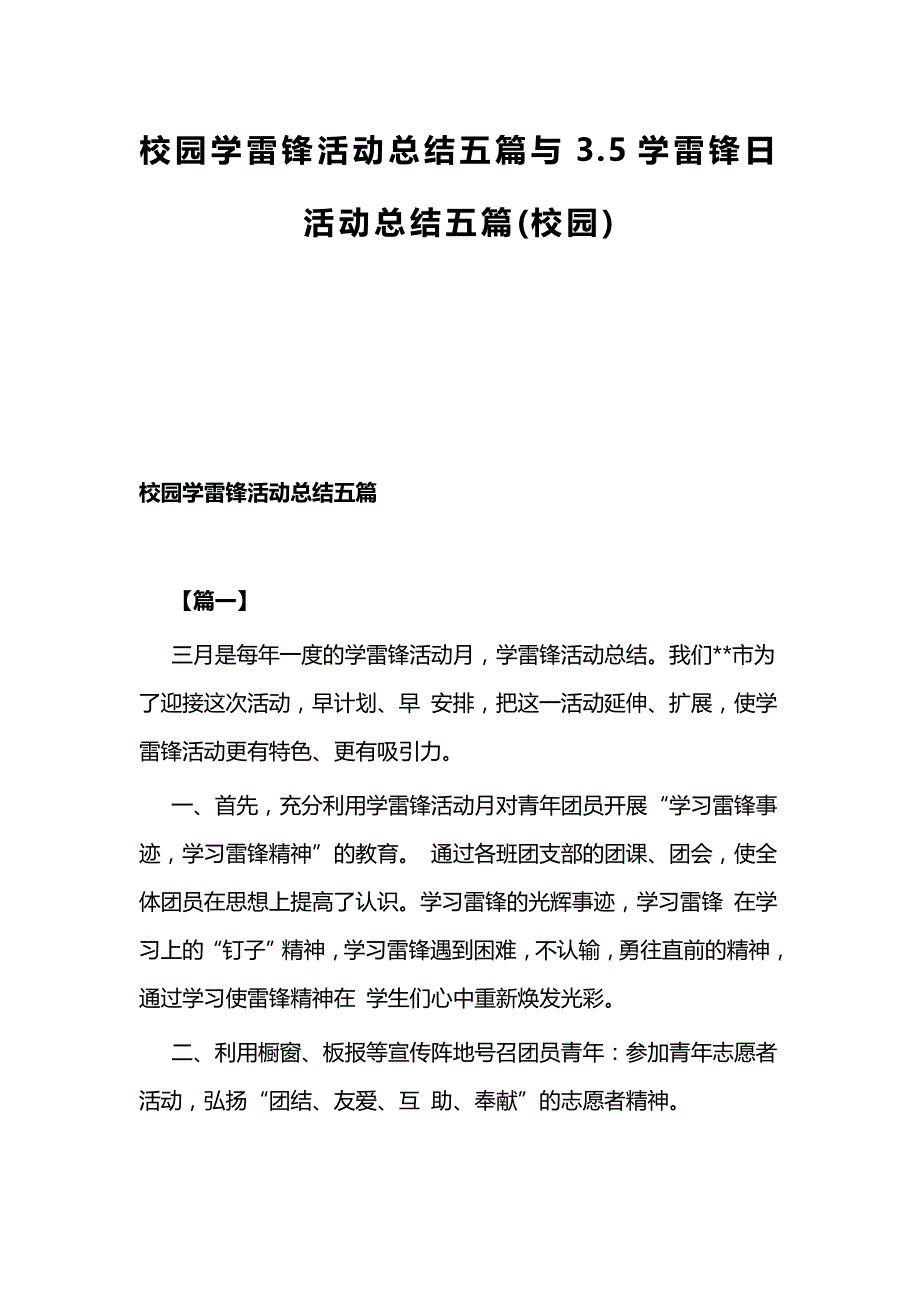 校园学雷锋活动总结五篇与 3.5 学雷锋日活动总结五篇(校园)

校园学雷锋活动总结五篇

【篇一】

三月是每年一度的学雷锋活动月，学雷锋活动总结。我们**市为了迎接这次活动，早计划、早 安排，把这一活动延伸、扩展，使学雷锋活动更有特色、更有吸引力。

一、首先，充分利用学雷锋活动月对青年团员开展“学习雷锋事迹，学习雷锋精神”的教育。 通过各班团支部的团课、团会，使全体团员在思想上提高了认识。学习雷锋的光辉事迹，学习雷锋 在学习上的“钉子”精神，学习雷锋遇到困难，不认输，勇往直前的精神，通过学习使雷锋精神在 学生们心中重新焕发光彩。

二、利用橱窗、板报等宣传阵地号召团员青年：参加青年志愿者活动，弘扬“团结、友爱、互 助、奉献”的志愿者精神。